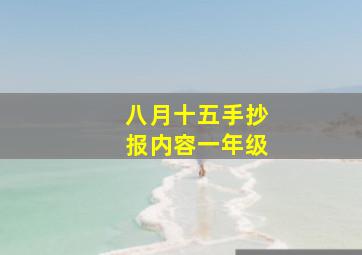 八月十五手抄报内容一年级